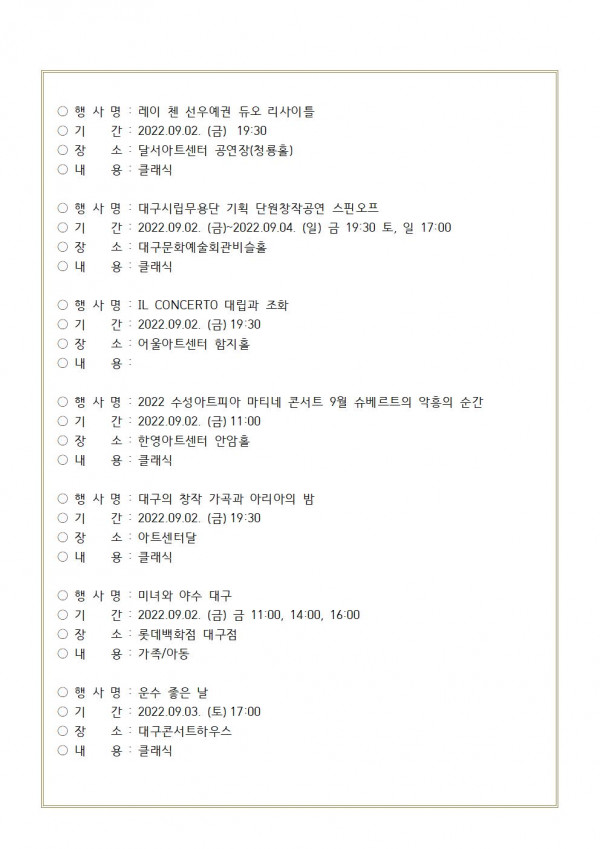 ○ 행 사 명 : 레이 첸 선우예권 듀오 리사이틀
○ 기 간 : 2022.09.02. (금) 19:30
○ 장 소 : 달서아트센터 공연장(청룡홀)
○ 내 용 : 클래식

○ 행 사 명 : 대구시립무용단 기획 단원창작공연 스핀오프
○ 기 간 : 2022.09.02. (금)~2022.09.04. (일) 금 19:30 토, 일 17:00
○ 장 소 : 대구문화예술회관비슬홀
○ 내 용 : 클래식

○ 행 사 명 : IL CONCERTO 대립과 조화
○ 기 간 : 2022.09.02. (금) 19:30
○ 장 소 : 어울아트센터 함지홀
○ 내 용 :

○ 행 사 명 : 2022 수성아트피아 마티네 콘서트 9월 슈베르트의 악흥의 순간
○ 기 간 : 2022.09.02. (금) 11:00
○ 장 소 : 한영아트센터 안암홀
○ 내 용 : 클래식

○ 행 사 명 : 대구의 창작 가곡과 아리아의 밤
○ 기 간 : 2022.09.02. (금) 19:30
○ 장 소 : 아트센터달
○ 내 용 : 클래식

○ 행 사 명 : 미녀와 야수 대구
○ 기 간 : 2022.09.02. (금) 금 11:00, 14:00, 16:00
○ 장 소 : 롯데백화점 대구점
○ 내 용 : 가족/아동

○ 행 사 명 : 운수 좋은 날
○ 기 간 : 2022.09.03. (토) 17:00
○ 장 소 : 대구콘서트하우스
○ 내 용 : 클래식